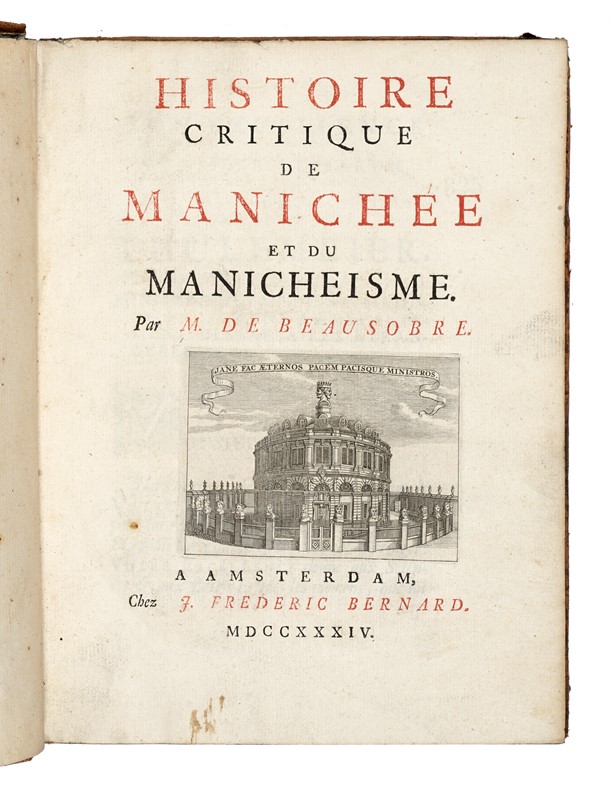 HISTOIRE
CRITIQUE
DE
MANICHÉE
ET DU
MANICHEISME.
Par M. DE BEAUSOBRE.

JANE FAC ÆTERNOS PACEM PACISQUE MINISTROS

A AMSTERDAM,
Chez J. FREDERIC BERNARD.
MDCCXXXIV.